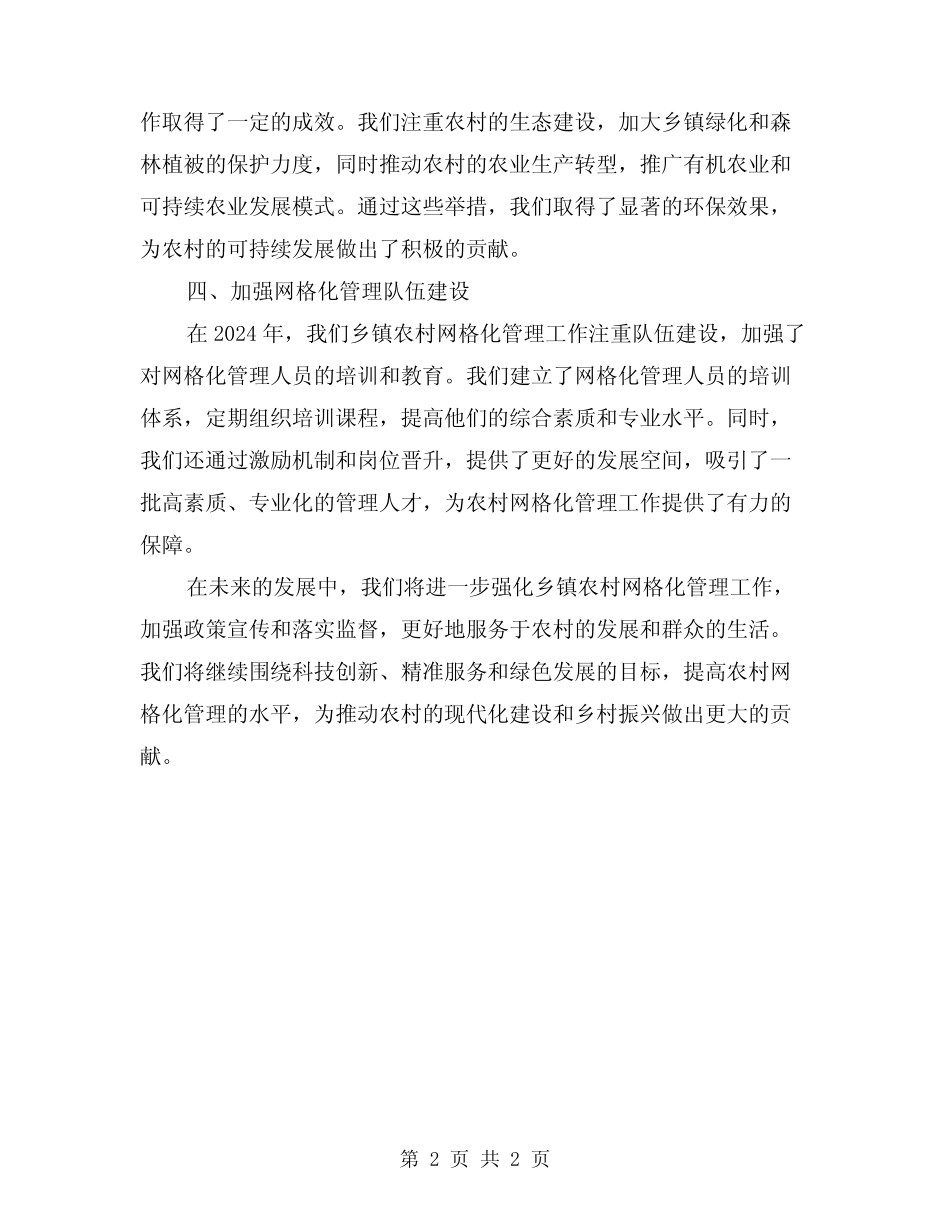 作取得了一定的成效。我们注重农村的生态建设，加大乡镇绿化和森林植被的保护力度，同时推动农村的农业生产转型，推广有机农业和可持续农业发展模式。通过这些举措，我们取得了显著的环保效果，为农村的可持续发展做出了积极的贡献。

四、加强网格化管理队伍建设

在 2024 年，我们乡镇农村网格化管理工作注重队伍建设，加强了对网格化管理人员的培训和教育。我们建立了网格化管理人员的培训体系，定期组织培训课程，提高他们的综合素质和专业水平。同时，我们还通过激励机制和岗位晋升，提供了更好的发展空间，吸引了一批高素质、专业化的管理人才，为农村网格化管理工作提供了有力的保障。

在未来的发展中，我们将进一步强化乡镇农村网格化管理工作，加强政策宣传和落实监督，更好地服务于农村的发展和群众的生活。我们将继续围绕科技创新、精准服务和绿色发展的目标，提高农村网格化管理的水平，为推动农村的现代化建设和乡村振兴做出更大的贡献。

第 2 页 共 2 页